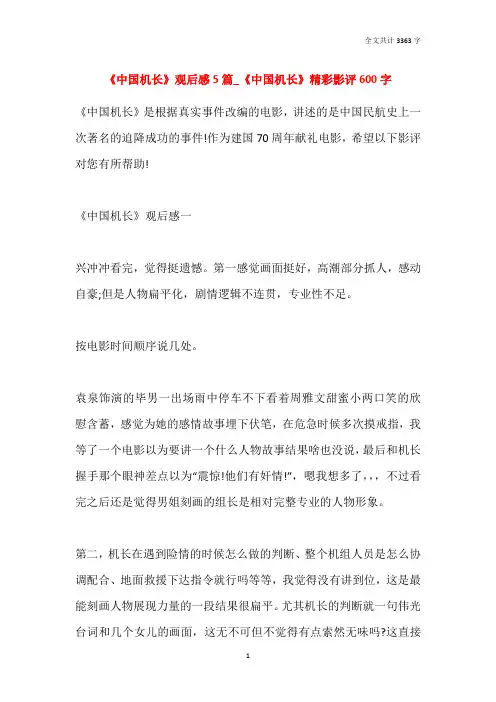 全文共计 3363 字

《中国机长》观后感 5 篇_《中国机长》精彩影评 600 字

《中国机长》是根据真实事件改编的电影，讲述的是中国民航史上一次著名的迫降成功的事件!作为建国 70 周年献礼电影，希望以下影评对您有所帮助!

《中国机长》观后感一

兴冲冲看完，觉得挺遗憾。第一感觉画面挺好，高潮部分抓人，感动自豪;但是人物扁平化，剧情逻辑不连贯，专业性不足。

按电影时间顺序说几处。

袁泉饰演的毕男一出场雨中停车不下看着周雅文甜蜜小两口笑的欣慰含蓄，感觉为她的感情故事埋下伏笔，在危急时候多次摸戒指，我等了一个电影以为要讲一个什么人物故事结果啥也没说，最后和机长握手那个眼神差点以为“震惊!他们有奸情!”，嗯我想多了，，，不过看完之后还是觉得男姐刻画的组长是相对完整专业的人物形象。

第二，机长在遇到险情的时候怎么做的判断、整个机组人员是怎么协调配合、地面救援下达指令就行吗等等，我觉得没有讲到位，这是最能刻画人物展现力量的一段结果很扁平。尤其机长的判断就一句伟光台词和几个女儿的画面，这无不可但不觉得有点索然无味吗?这直接

1